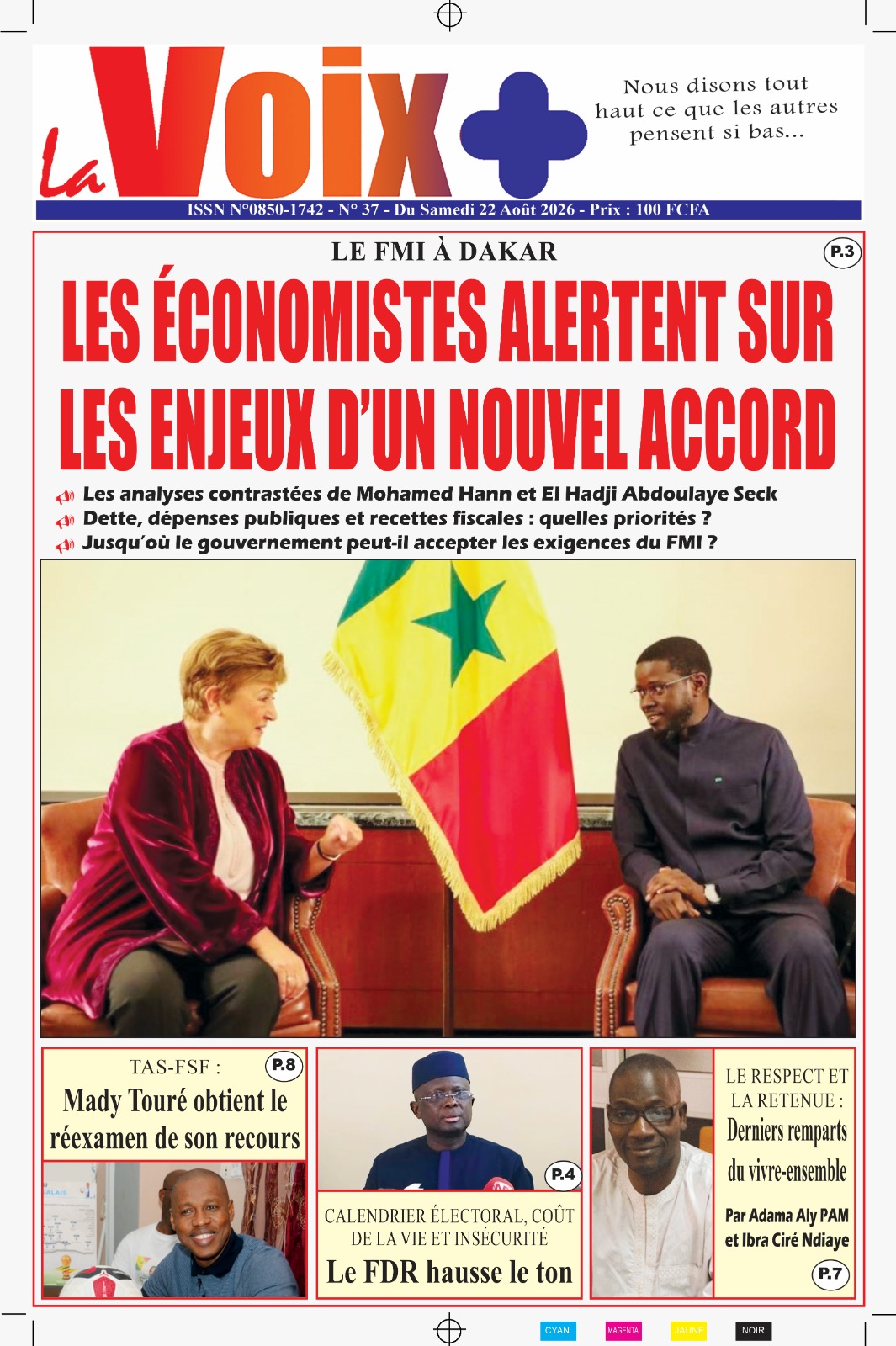 La Voix +

Nous disons tout haut ce que les autres pensent si bas...

ISSN N°0850-1742 - N° 37 - Du Samedi 22 Août 2026 - Prix : 100 FCFA

LE FMI À DAKAR

P.3

LES ÉCONOMISTES ALERTENT SUR LES ENJEUX D'UN NOUVEL ACCORD

Les analyses contrastées de Mohamed Hann et El Hadji Abdoulaye Seck

Dette, dépenses publiques et recettes fiscales : quelles priorités ?

Jusqu'où le gouvernement peut-il accepter les exigences du FMI ?

TAS-FSF :

P.8

Mady Touré obtient le réexamen de son recours

P.4

CALENDRIER ÉLECTORAL, COÛT DE LA VIE ET INSÉCURITÉ

Le FDR hausse le ton

LE RESPECT ET LA RETENUE :

Derniers remparts du vivre-ensemble

Par Adama Aly PAM et Ibra Ciré Ndiaye

P.7

CYAN MAGENTA JAUNE NOIR